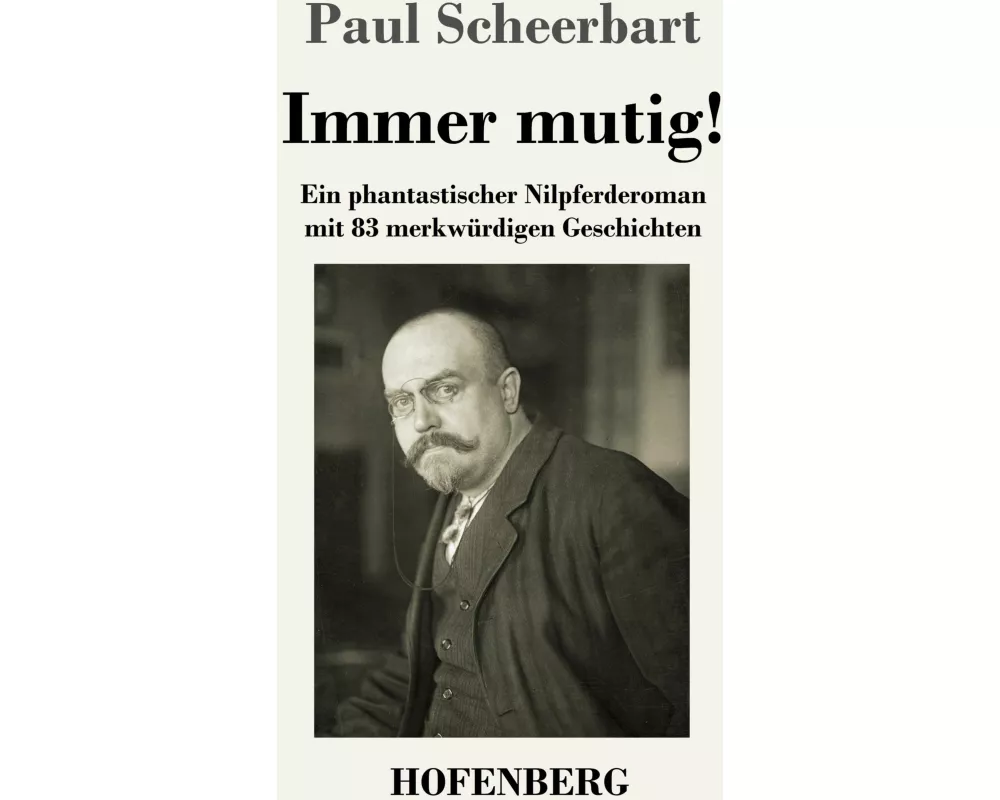 Paul Scheerbart

Immer mutig!

Ein phantastischer Nilpferderoman mit 83 merkwürdigen Geschichten

HOFENBERG